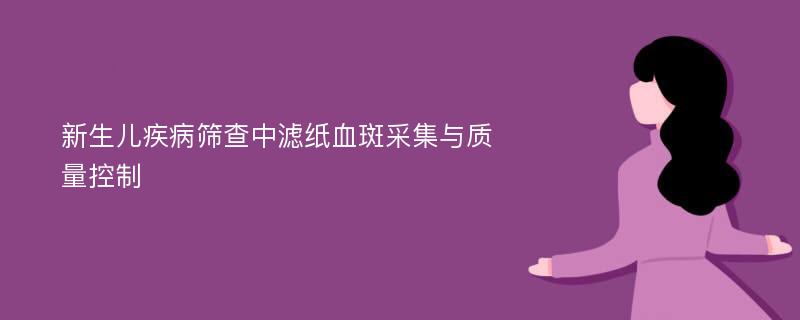 新生儿疾病筛查中滤纸血斑采集与质量控制